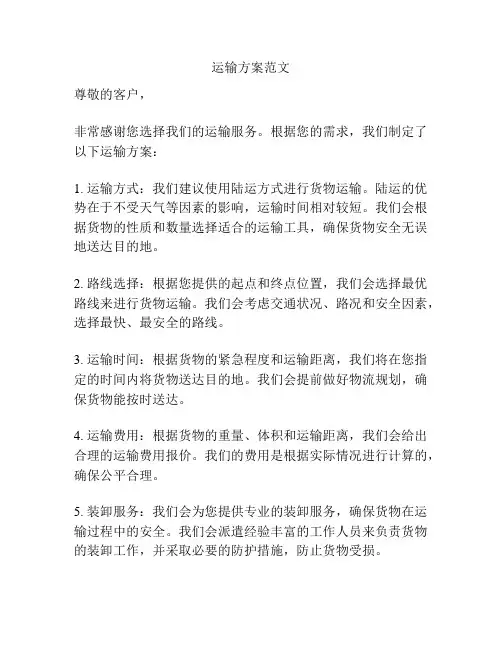 运输方案范文

尊敬的客户，

非常感谢您选择我们的运输服务。根据您的需求，我们制定了以下运输方案：

1. 运输方式：我们建议使用陆运方式进行货物运输。陆运的优势在于不受天气等因素的影响，运输时间相对较短。我们会根据货物的性质和数量选择适合的运输工具，确保货物安全无误地送达目的地。

2. 路线选择：根据您提供的起点和终点位置，我们会选择最优路线来进行货物运输。我们会考虑交通状况、路况和安全因素，选择最快、最安全的路线。

3. 运输时间：根据货物的紧急程度和运输距离，我们将在您指定的时间内将货物送达目的地。我们会提前做好物流规划，确保货物能按时送达。

4. 运输费用：根据货物的重量、体积和运输距离，我们会给出合理的运输费用报价。我们的费用是根据实际情况进行计算的，确保公平合理。

5. 装卸服务：我们会为您提供专业的装卸服务，确保货物在运输过程中的安全。我们会派遣经验丰富的工作人员来负责货物的装卸工作，并采取必要的防护措施，防止货物受损。